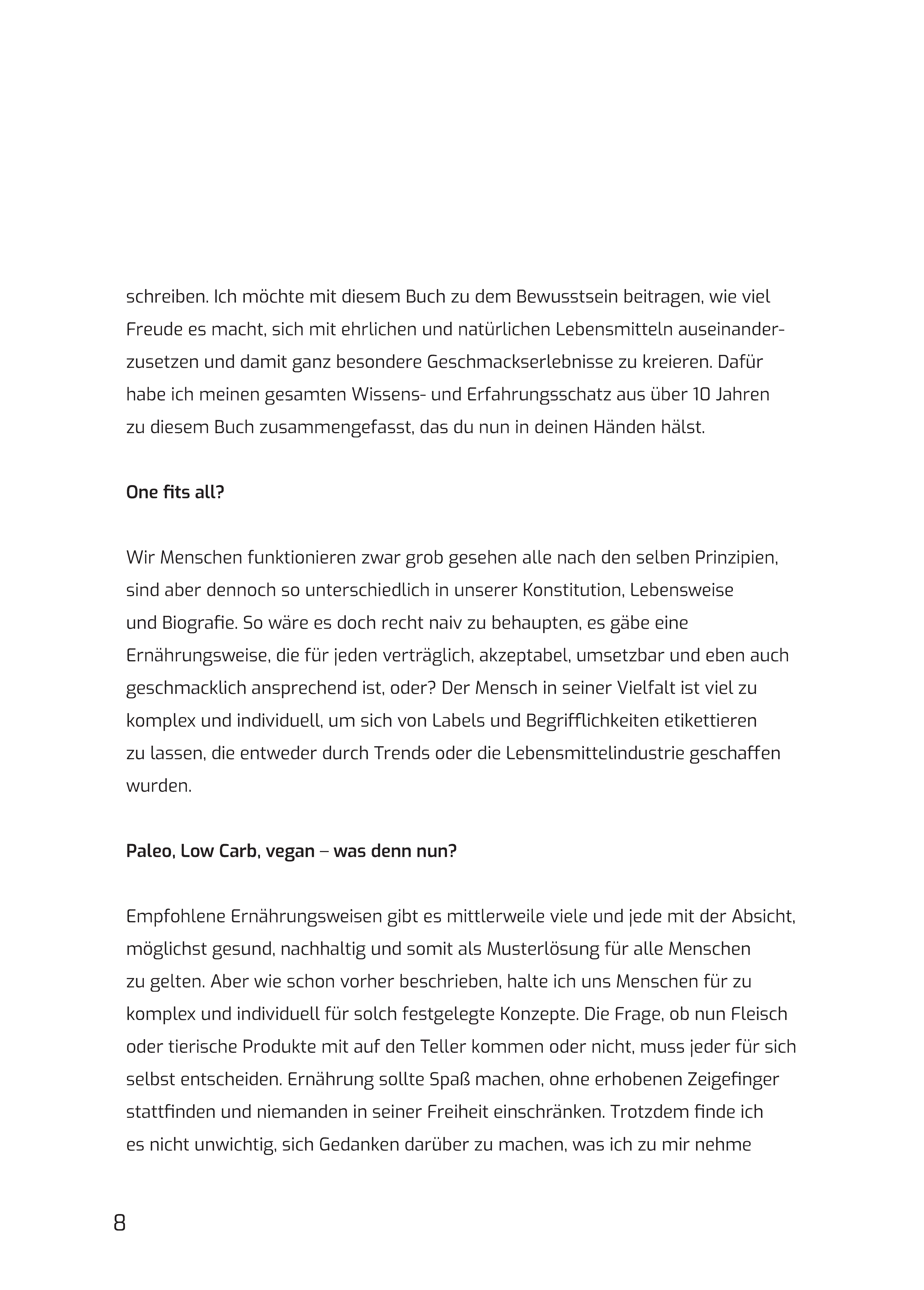 schreiben. Ich möchte mit diesem Buch zu dem Bewusstsein beitragen, wie viel Freude es macht, sich mit ehrlichen und natürlichen Lebensmitteln auseinanderzusetzen und damit ganz besondere Geschmackserlebnisse zu kreieren. Dafür habe ich meinen gesamten Wissens- und Erfahrungsschatz aus über 10 Jahren zu diesem Buch zusammengefasst, das du nun in deinen Händen hälst.

One fits all?

Wir Menschen funktionieren zwar grob gesehen alle nach den selben Prinzipien, sind aber dennoch so unterschiedlich in unserer Konstitution, Lebensweise und Biografie. So wäre es doch recht naiv zu behaupten, es gäbe eine Ernährungsweise, die für jeden verträglich, akzeptabel, umsetzbar und eben auch geschmacklich ansprechend ist, oder? Der Mensch in seiner Vielfalt ist viel zu komplex und individuell, um sich von Labels und Begrifflichkeiten etikettieren zu lassen, die entweder durch Trends oder die Lebensmittelindustrie geschaffen wurden.

Paleo, Low Carb, vegan – was denn nun?

Empfohlene Ernährungsweisen gibt es mittlerweile viele und jede mit der Absicht, möglichst gesund, nachhaltig und somit als Musterlösung für alle Menschen zu gelten. Aber wie schon vorher beschrieben, halte ich uns Menschen für zu komplex und individuell für solch festgelegte Konzepte. Die Frage, ob nun Fleisch oder tierische Produkte mit auf den Teller kommen oder nicht, muss jeder für sich selbst entscheiden. Ernährung sollte Spaß machen, ohne erhobenen Zeigefinger stattfinden und niemanden in seiner Freiheit einschränken. Trotzdem finde ich es nicht unwichtig, sich Gedanken darüber zu machen, was ich zu mir nehme

8